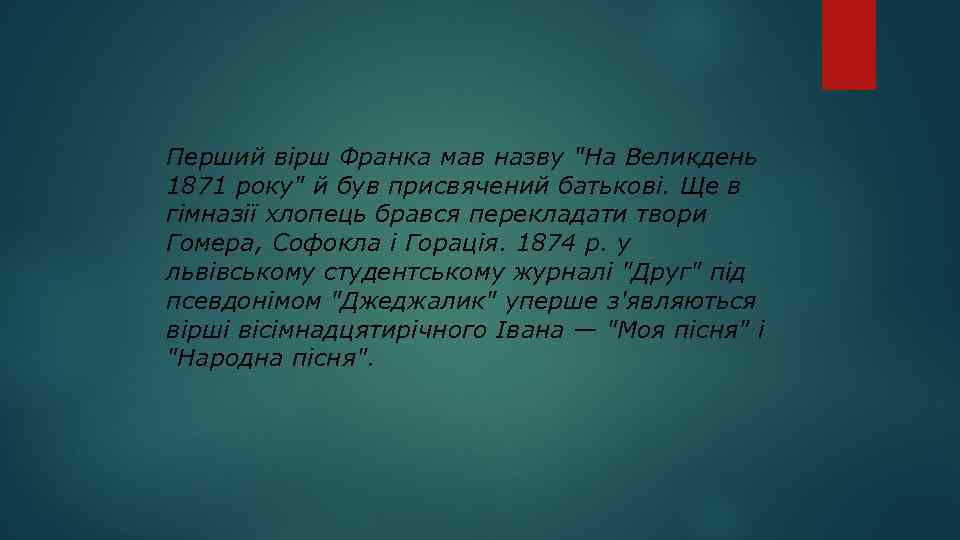 Перший вірш Франка мав назву "На Великдень 1871 року" й був присвячений батькові. Ще в гімназії хлопець брався перекладати твори Гомера, Софокла і Горація. 1874 р. у львівському студентському журналі "Друг" під псевдонімом "Джеджалик" уперше з'являються вірші вісімнадцятирічного Івана — "Моя пісня" і "Народна пісня".